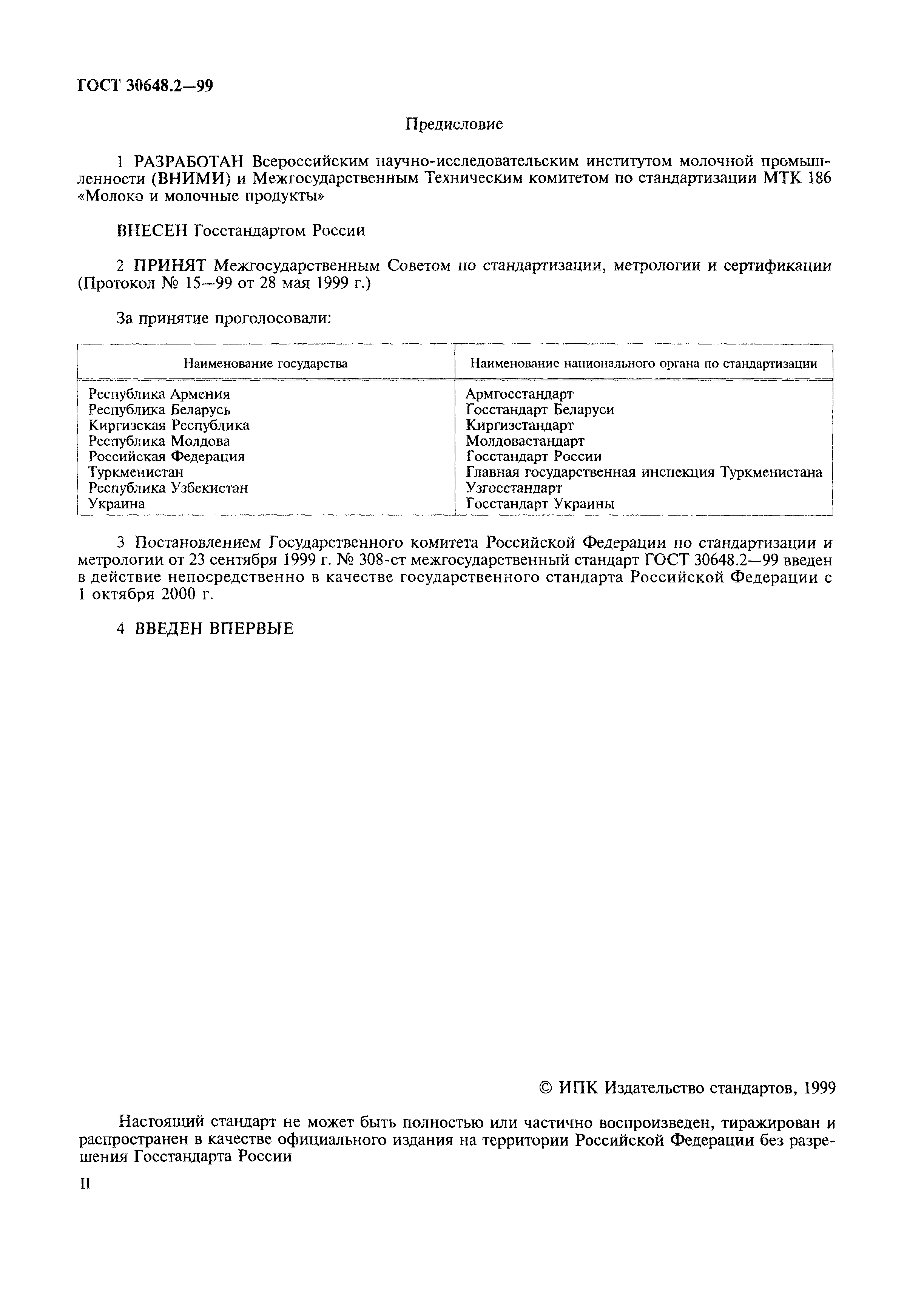 ГОСТ 30648.2—99

Предисловие

1 РАЗРАБОТАН Всероссийским научно-исследовательским институтом молочной промышленности (ВНИМИ) и Межгосударственным Техническим комитетом по стандартизации МТК 186 «Молоко и молочные продукты»

ВНЕСЕН Госстандартом России

2 ПРИНЯТ Межгосударственным Советом по стандартизации, метрологии и сертификации (Протокол № 15—99 от 28 мая 1999 г.)

За принятие проголосовали:

| Наименование государства | Наименование национального органа по стандартизации |
|---|---|
| Республика Армения | Армгосстандарт |
| Республика Беларусь | Госстандарт Беларуси |
| Киргизская Республика | Киргизстандарт |
| Республика Молдова | Молдовастандарт |
| Российская Федерация | Госстандарт России |
| Туркменистан | Главная государственная инспекция Туркменистана |
| Республика Узбекистан | Узгосстандарт |
| Украина | Госстандарт Украины |

3 Постановлением Государственного комитета Российской Федерации по стандартизации и метрологии от 23 сентября 1999 г. № 308-ст межгосударственный стандарт ГОСТ 30648.2—99 введен в действие непосредственно в качестве государственного стандарта Российской Федерации с 1 октября 2000 г.

4 ВВЕДЕН ВПЕРВЫЕ

© ИПК Издательство стандартов, 1999

Настоящий стандарт не может быть полностью или частично воспроизведен, тиражирован и распространен в качестве официального издания на территории Российской Федерации без разрешения Госстандарта России

II